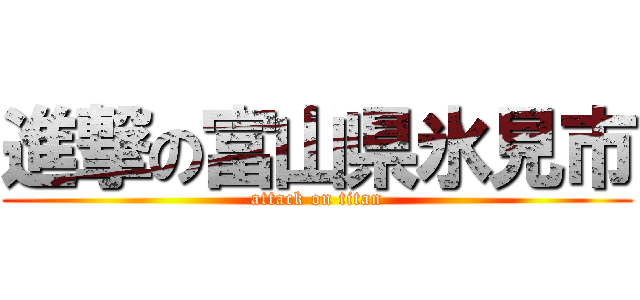 進撃の富山県氷見市
attack on titan